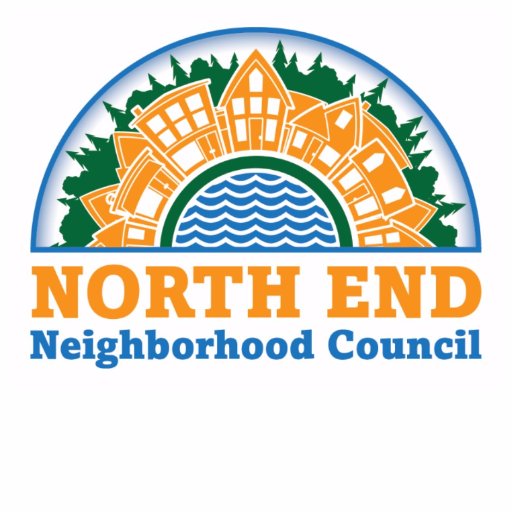 NORTH END
Neighborhood Council